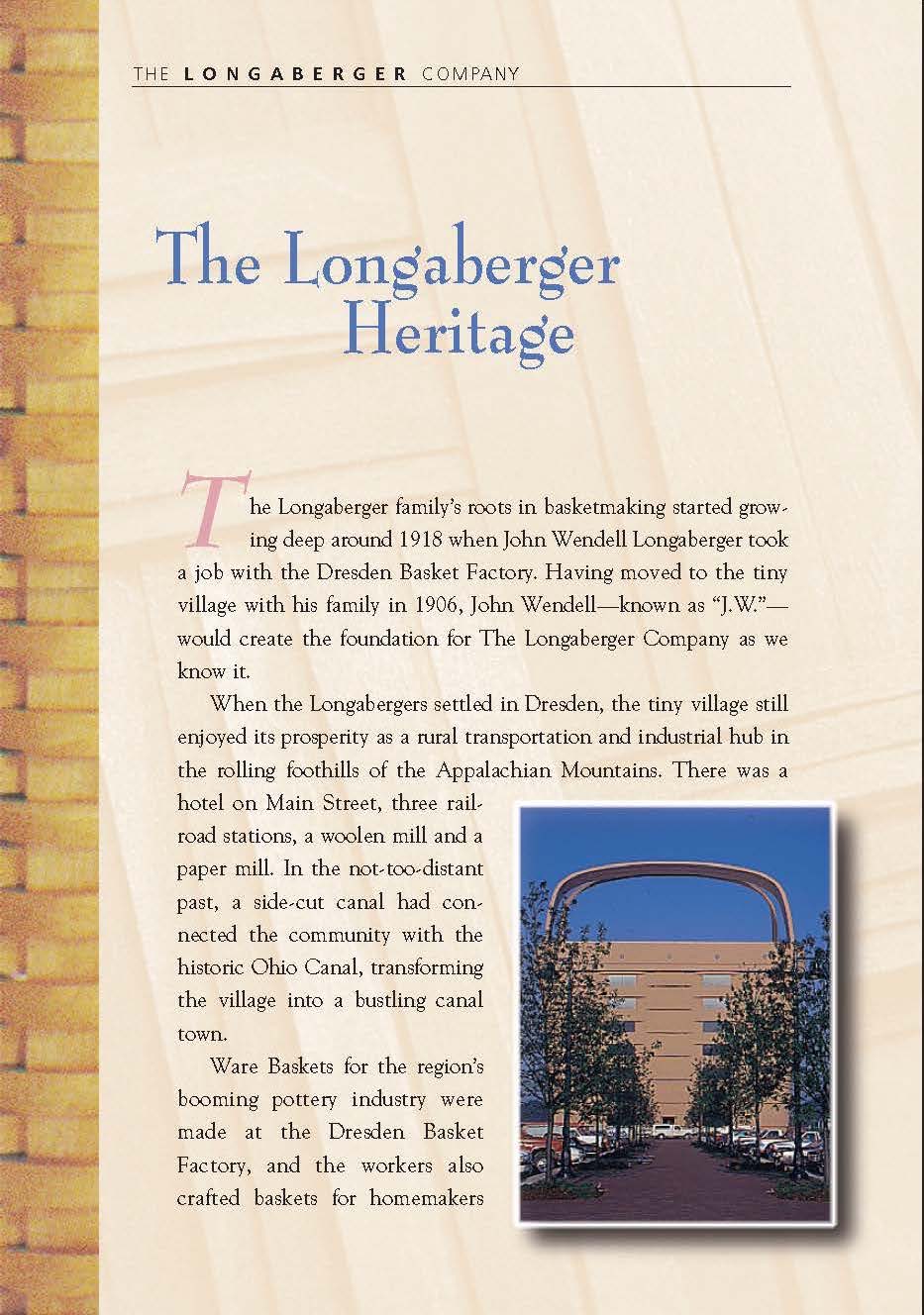 THE LONGABERGER COMPANY

The Longaberger Heritage

The Longaberger family's roots in basketmaking started growing deep around 1918 when John Wendell Longaberger took a job with the Dresden Basket Factory. Having moved to the tiny village with his family in 1906, John Wendell—known as "J.W."—would create the foundation for The Longaberger Company as we know it.

When the Longabergers settled in Dresden, the tiny village still enjoyed its prosperity as a rural transportation and industrial hub in the rolling foothills of the Appalachian Mountains. There was a hotel on Main Street, three railroad stations, a woolen mill and a paper mill. In the not-too-distant past, a side-cut canal had connected the community with the historic Ohio Canal, transforming the village into a bustling canal town.

Ware Baskets for the region's booming pottery industry were made at the Dresden Basket Factory, and the workers also crafted baskets for homemakers